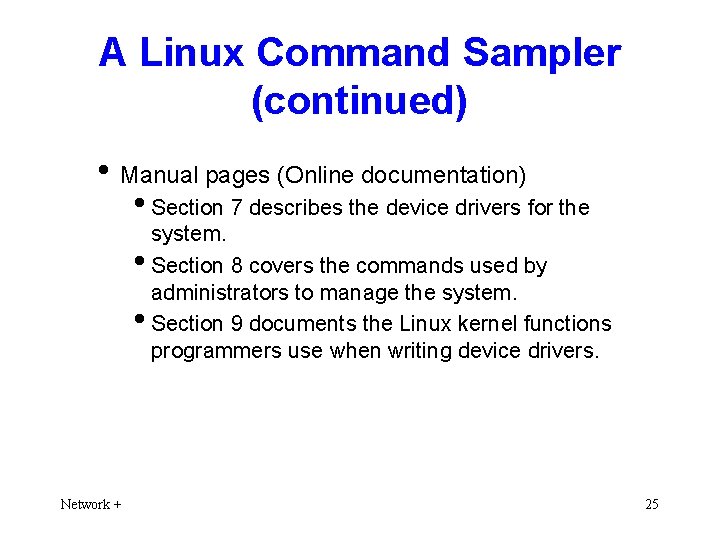 A Linux Command Sampler (continued)

• Manual pages (Online documentation)
  • Section 7 describes the device drivers for the system.
  • Section 8 covers the commands used by administrators to manage the system.
  • Section 9 documents the Linux kernel functions programmers use when writing device drivers.

Network +

25